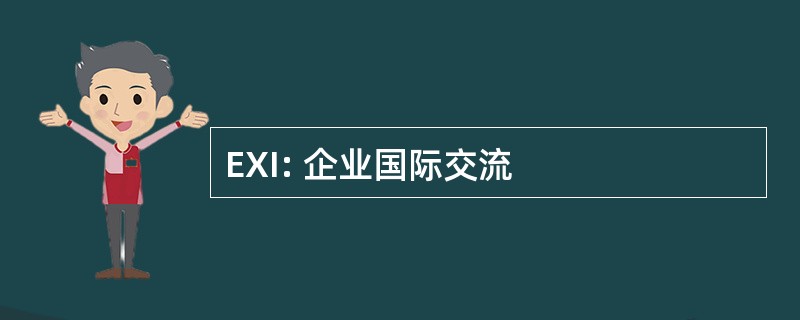 EXI: 企业国际交流